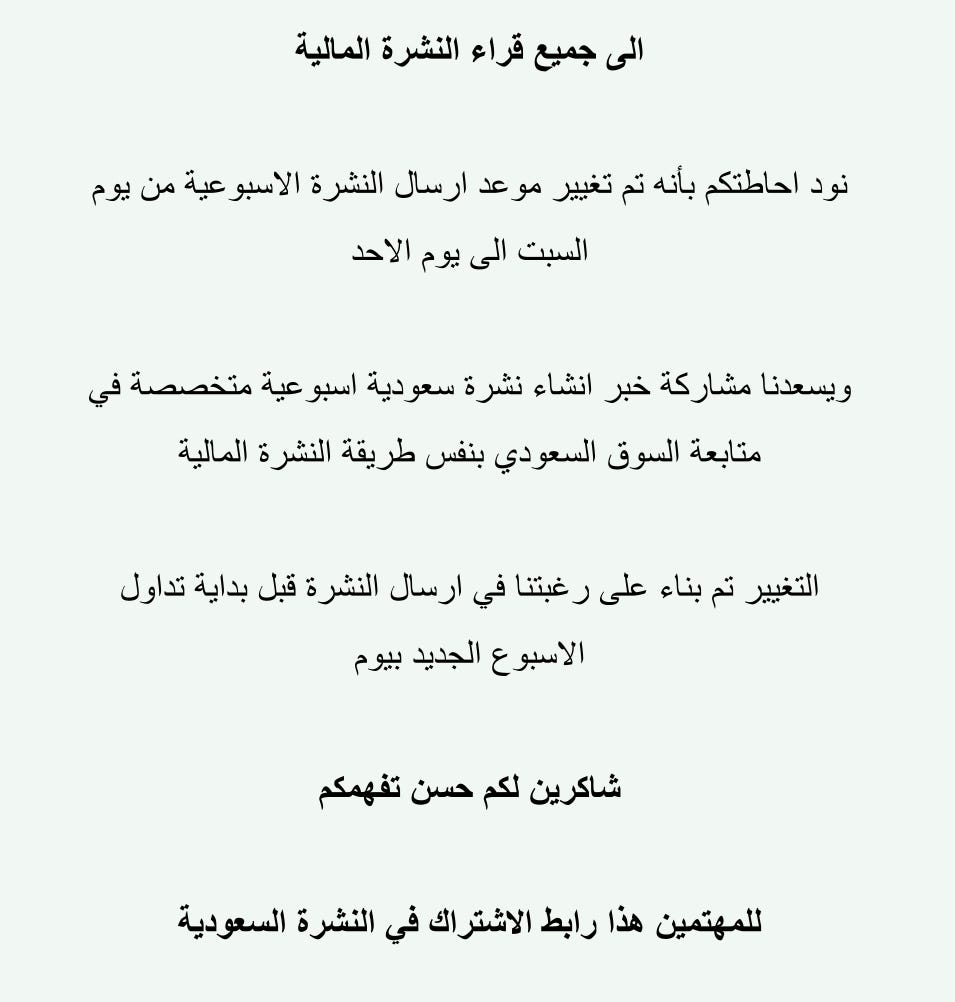 الى جميع قراء النشرة المالية

نود احاطتكم بأنه تم تغيير موعد ارسال النشرة الاسبوعية من يوم السبت الى يوم الاحد

ويسعدنا مشاركة خبر انشاء نشرة سعودية اسبوعية متخصصة في متابعة السوق السعودي بنفس طريقة النشرة المالية

التغيير تم بناء على رغبتنا في ارسال النشرة قبل بداية تداول الاسبوع الجديد بيوم

شاكرين لكم حسن تفهمكم

للمهتمين هذا رابط الاشتراك في النشرة السعودية